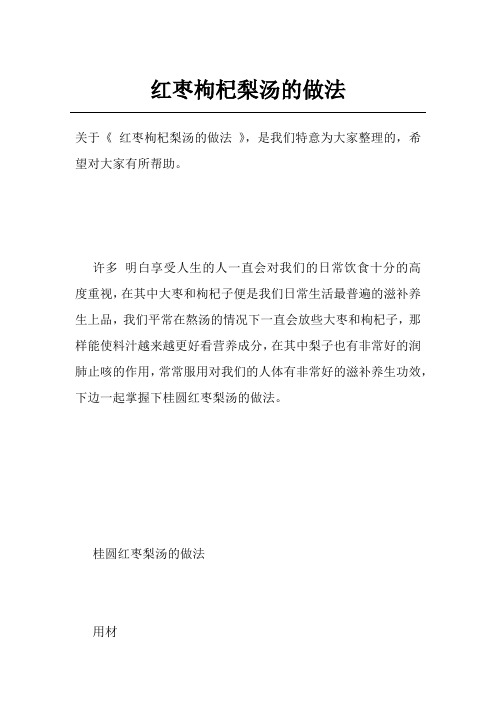 红枣枸杞梨汤的做法

关于《 红枣枸杞梨汤的做法 》，是我们特意为大家整理的，希望对大家有所帮助。

许多 明白享受人生的人一直会对我们的日常饮食十分的高度重视，在其中大枣和枸杞子便是我们日常生活最普遍的滋补养生上品，我们平常在熬汤的情况下一直会放些大枣和枸杞子，那样能使料汁越来越更好看营养成分，在其中梨子也有非常好的润肺止咳的作用，常常服用对我们的人体有非常好的滋补养生功效，下边一起掌握下桂圆红枣梨汤的做法。

桂圆红枣梨汤的做法

用材